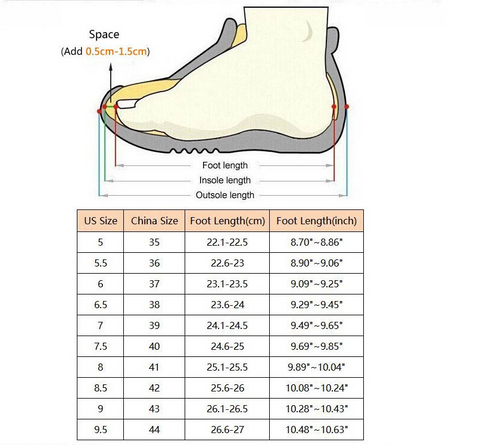 Space
(Add 0.5cm-1.5cm)

Foot length
Insole length
Outsole length

| US Size | China Size | Foot Length(cm) | Foot Length(inch) |
|---|---|---|---|
| 5 | 35 | 22.1-22.5 | 8.70"~8.86" |
| 5.5 | 36 | 22.6-23 | 8.90"~9.06" |
| 6 | 37 | 23.1-23.5 | 9.09"~9.25" |
| 6.5 | 38 | 23.6-24 | 9.29"~9.45" |
| 7 | 39 | 24.1-24.5 | 9.49"~9.65" |
| 7.5 | 40 | 24.6-25 | 9.69"~9.85" |
| 8 | 41 | 25.1-25.5 | 9.89"~10.04" |
| 8.5 | 42 | 25.6-26 | 10.08"~10.24" |
| 9 | 43 | 26.1-26.5 | 10.28"~10.43" |
| 9.5 | 44 | 26.6-27 | 10.48"~10.63" |